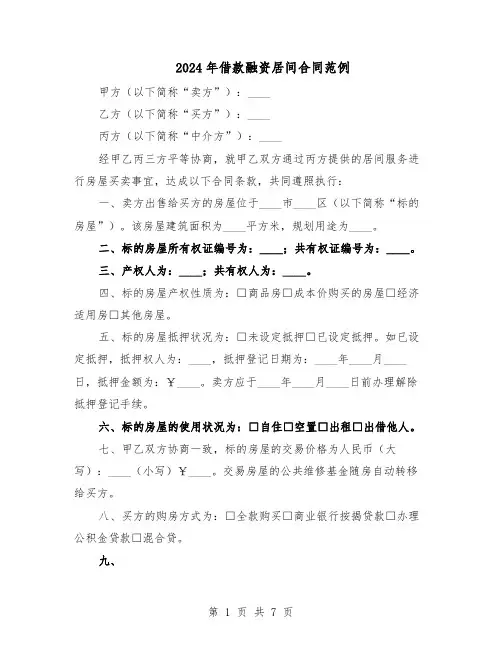 2024年借款融资居间合同范例

甲方（以下简称“卖方”）：____

乙方（以下简称“买方”）：____

丙方（以下简称“中介方”）：____

经甲乙丙三方平等协商，就甲乙双方通过丙方提供的居间服务进行房屋买卖事宜，达成以下合同条款，共同遵照执行：

一、卖方出售给买方的房屋位于____市____区（以下简称“标的房屋”）。该房屋建筑面积为____平方米，规划用途为____。

二、标的房屋所有权证编号为：____；共有权证编号为：____。

三、产权人为：____；共有权人为：____。

四、标的房屋产权性质为：□商品房□成本价购买的房屋□经济适用房□其他房屋。

五、标的房屋抵押状况为：□未设定抵押□已设定抵押。如已设定抵押，抵押权人为：____，抵押登记日期为：____年____月____日，抵押金额为：￥____。卖方应于____年____月____日前办理解除抵押登记手续。

六、标的房屋的使用状况为：□自住□空置□出租□出借他人。

七、甲乙双方协商一致，标的房屋的交易价格为人民币（大写）：____（小写）￥____。交易房屋的公共维修基金随房自动转移给买方。

八、买方的购房方式为：□全款购买□商业银行按揭贷款□办理公积金贷款□混合贷。

九、

第 1 页 共 7 页